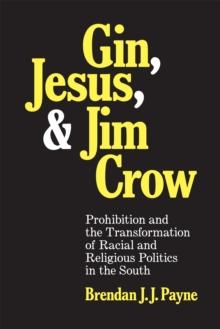 Gin, Jesus, & Jim Crow

Prohibition and the Transformation of Racial and Religious Politics in the South

Brendan J. J. Payne